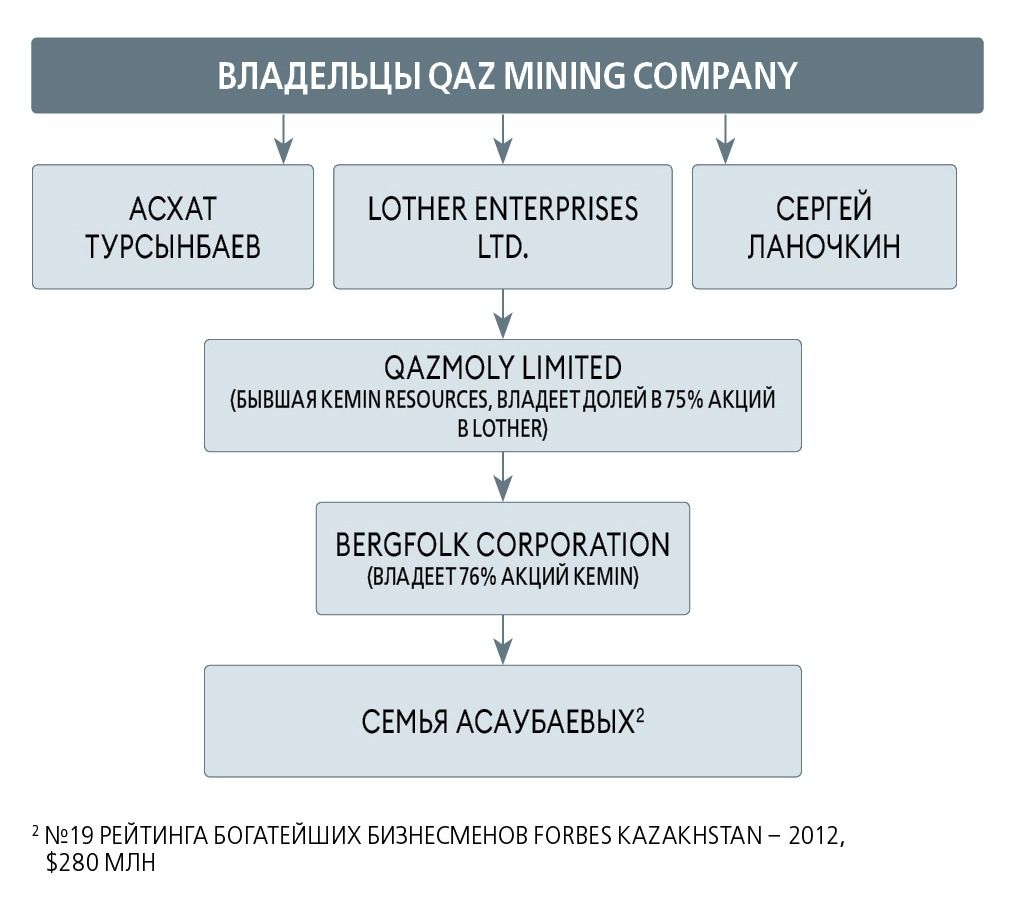 ВЛАДЕЛЬЦЫ QAZ MINING COMPANY

АСХАТ ТУРСЫНБАЕВ

LOTHER ENTERPRISES LTD.

СЕРГЕЙ ЛАНОЧКИН

QAZMOLY LIMITED
(БЫВШАЯ KEMIN RESOURCES, ВЛАДЕЕТ ДОЛЕЙ В 75% АКЦИЙ В LOTHER)

BERGFOLK CORPORATION
(ВЛАДЕЕТ 76% АКЦИЙ KEMIN)

СЕМЬЯ АСАУБАЕВЫХ$^2$

$^2$ №19 РЕЙТИНГА БОГАТЕЙШИХ БИЗНЕСМЕНОВ FORBES KAZAKHSTAN – 2012, \$280 МЛН